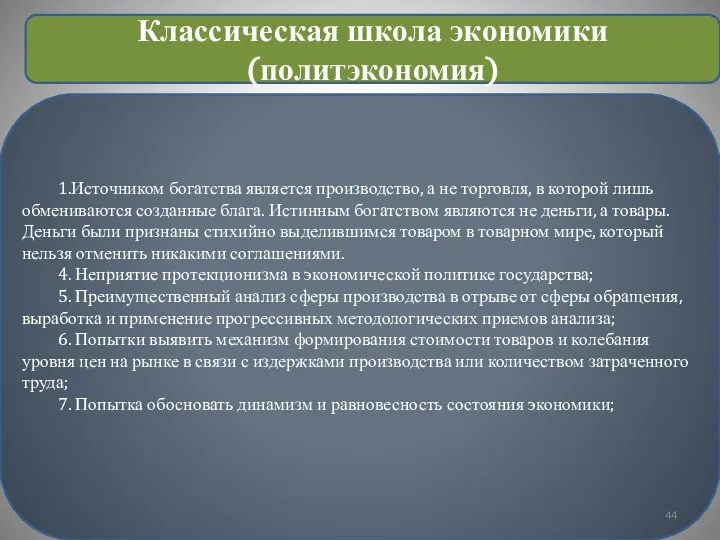 Классическая школа экономики (политэкономия)

1.Источником богатства является производство, а не торговля, в которой лишь обмениваются созданные блага. Истинным богатством являются не деньги, а товары. Деньги были признаны стихийно выделившимся товаром в товарном мире, который нельзя отменить никакими соглашениями.

4. Неприятие протекционизма в экономической политике государства;

5. Преимущественный анализ сферы производства в отрыве от сферы обращения, выработка и применение прогрессивных методологических приемов анализа;

6. Попытки выявить механизм формирования стоимости товаров и колебания уровня цен на рынке в связи с издержками производства или количеством затраченного труда;

7. Попытка обосновать динамизм и равновесность состояния экономики;

44